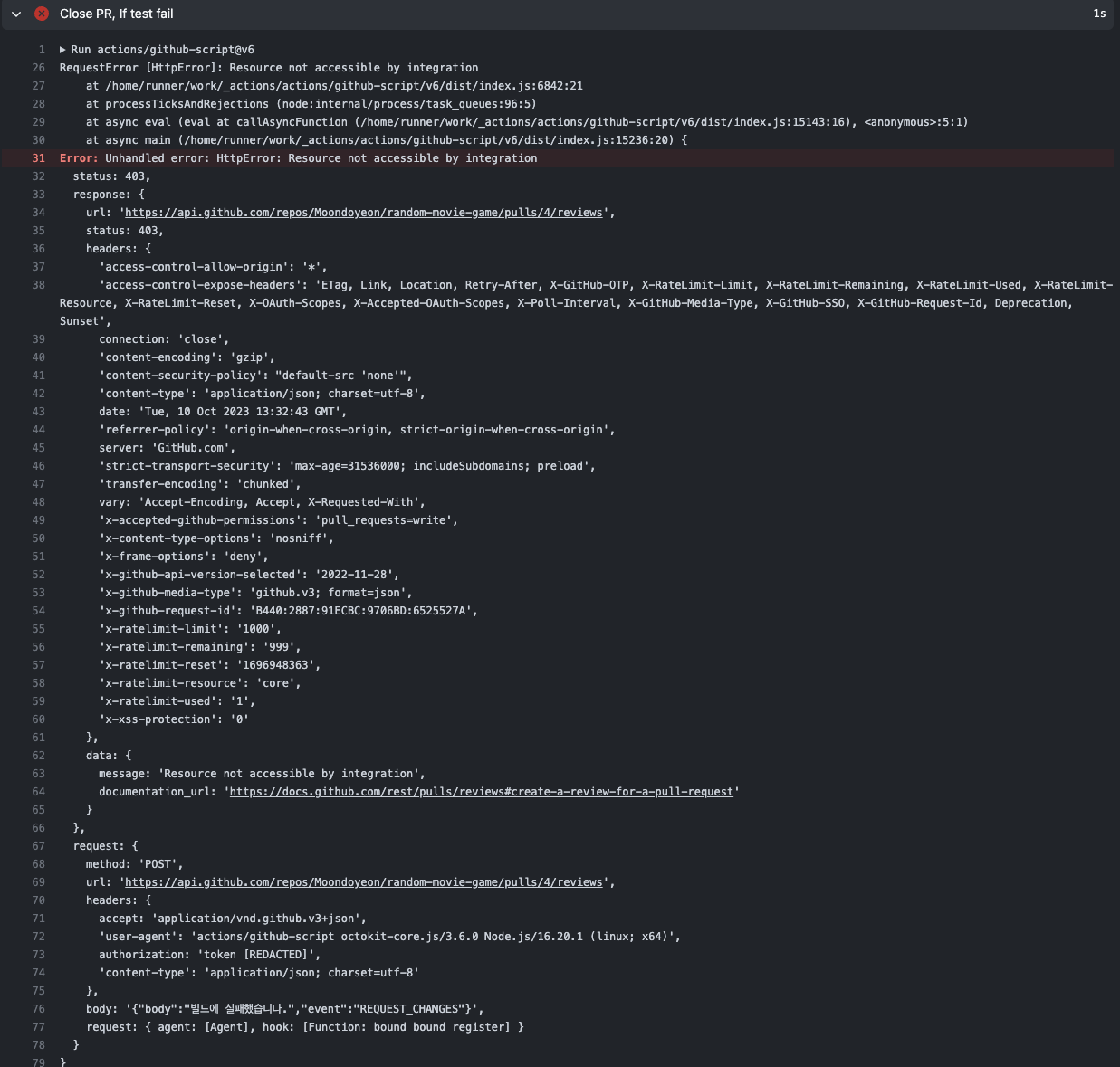 Close PR, If test fail
1s

1 ▶ Run actions/github-script@v6
26 RequestError [HttpError]: Resource not accessible by integration
27 at /home/runner/work/_actions/actions/github-script/v6/dist/index.js:6842:21
28 at processTicksAndRejections (node:internal/process/task_queues:96:5)
29 at async eval (eval at callAsyncFunction (/home/runner/work/_actions/actions/github-script/v6/dist/index.js:15143:16), <anonymous>:5:1)
30 at async main (/home/runner/work/_actions/actions/github-script/v6/dist/index.js:15236:20) {
31 Error: Unhandled error: HttpError: Resource not accessible by integration
32 status: 403,
33 response: {
34 url: 'https://api.github.com/repos/Moondoyeon/random-movie-game/pulls/4/reviews',
35 status: 403,
36 headers: {
37 'access-control-allow-origin': '*',
38 'access-control-expose-headers': 'ETag, Link, Location, Retry-After, X-GitHub-OTP, X-RateLimit-Limit, X-RateLimit-Remaining, X-RateLimit-Used, X-RateLimit-Resource, X-RateLimit-Reset, X-OAuth-Scopes, X-Accepted-OAuth-Scopes, X-Poll-Interval, X-GitHub-Media-Type, X-GitHub-SSO, X-GitHub-Request-Id, Deprecation, Sunset',
39 connection: 'close',
40 'content-encoding': 'gzip',
41 'content-security-policy': "default-src 'none'",
42 'content-type': 'application/json; charset=utf-8',
43 date: 'Tue, 10 Oct 2023 13:32:43 GMT',
44 'referrer-policy': 'origin-when-cross-origin, strict-origin-when-cross-origin',
45 server: 'GitHub.com',
46 'strict-transport-security': 'max-age=31536000; includeSubdomains; preload',
47 'transfer-encoding': 'chunked',
48 vary: 'Accept-Encoding, Accept, X-Requested-With',
49 'x-accepted-github-permissions': 'pull_requests=write',
50 'x-content-type-options': 'nosniff',
51 'x-frame-options': 'deny',
52 'x-github-api-version-selected': '2022-11-28',
53 'x-github-media-type': 'github.v3; format=json',
54 'x-github-request-id': 'B440:2887:91ECBC:9706BD:6525527A',
55 'x-ratelimit-limit': '1000',
56 'x-ratelimit-remaining': '999',
57 'x-ratelimit-reset': '1696948363',
58 'x-ratelimit-resource': 'core',
59 'x-ratelimit-used': '1',
60 'x-xss-protection': '0'
61 },
62 data: {
63 message: 'Resource not accessible by integration',
64 documentation_url: 'https://docs.github.com/rest/pulls/reviews#create-a-review-for-a-pull-request'
65 }
66 },
67 request: {
68 method: 'POST',
69 url: 'https://api.github.com/repos/Moondoyeon/random-movie-game/pulls/4/reviews',
70 headers: {
71 accept: 'application/vnd.github.v3+json',
72 'user-agent': 'actions/github-script octokit-core.js/3.6.0 Node.js/16.20.1 (linux; x64)',
73 authorization: 'token [REDACTED]',
74 'content-type': 'application/json; charset=utf-8'
75 },
76 body: '{"body":"빌드에 실패했습니다.","event":"REQUEST_CHANGES"}',
77 request: { agent: [Agent], hook: [Function: bound bound register] }
78 }
79 }